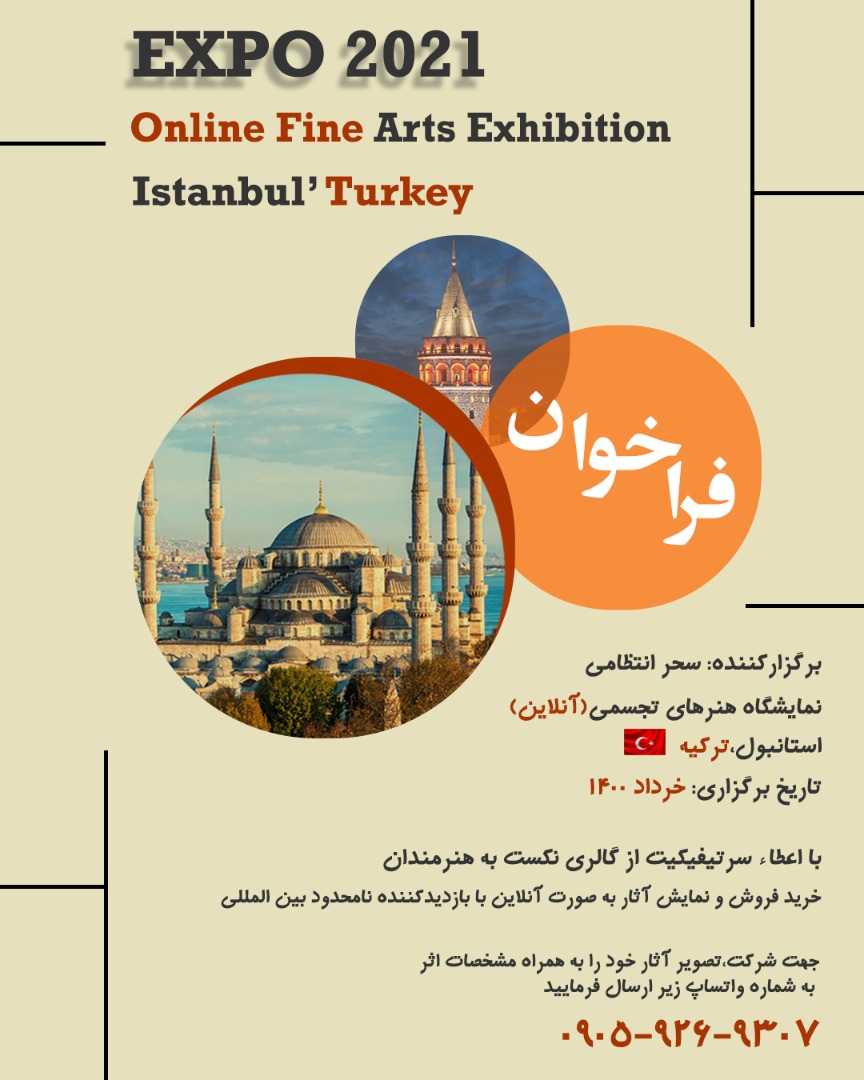 EXPO 2021

Online Fine Arts Exhibition

Istanbul' Turkey

فراخوان

برگزارکننده: سحر انتظامی

نمایشگاه هنرهای تجسمی(آنلاین)

استانبول،ترکیه

تاریخ برگزاری: خرداد ۱۴۰۰

با اعطاء سرتیفیکیت از گالری نکست به هنرمندان

خرید فروش و نمایش آثار به صورت آنلاین با بازدیدکننده نامحدود بین المللی

جهت شرکت،تصویر آثار خود را به همراه مشخصات اثر به شماره واتساپ زیر ارسال فرمایید

۰۹۰۵-۹۲۶-۹۳۰۷